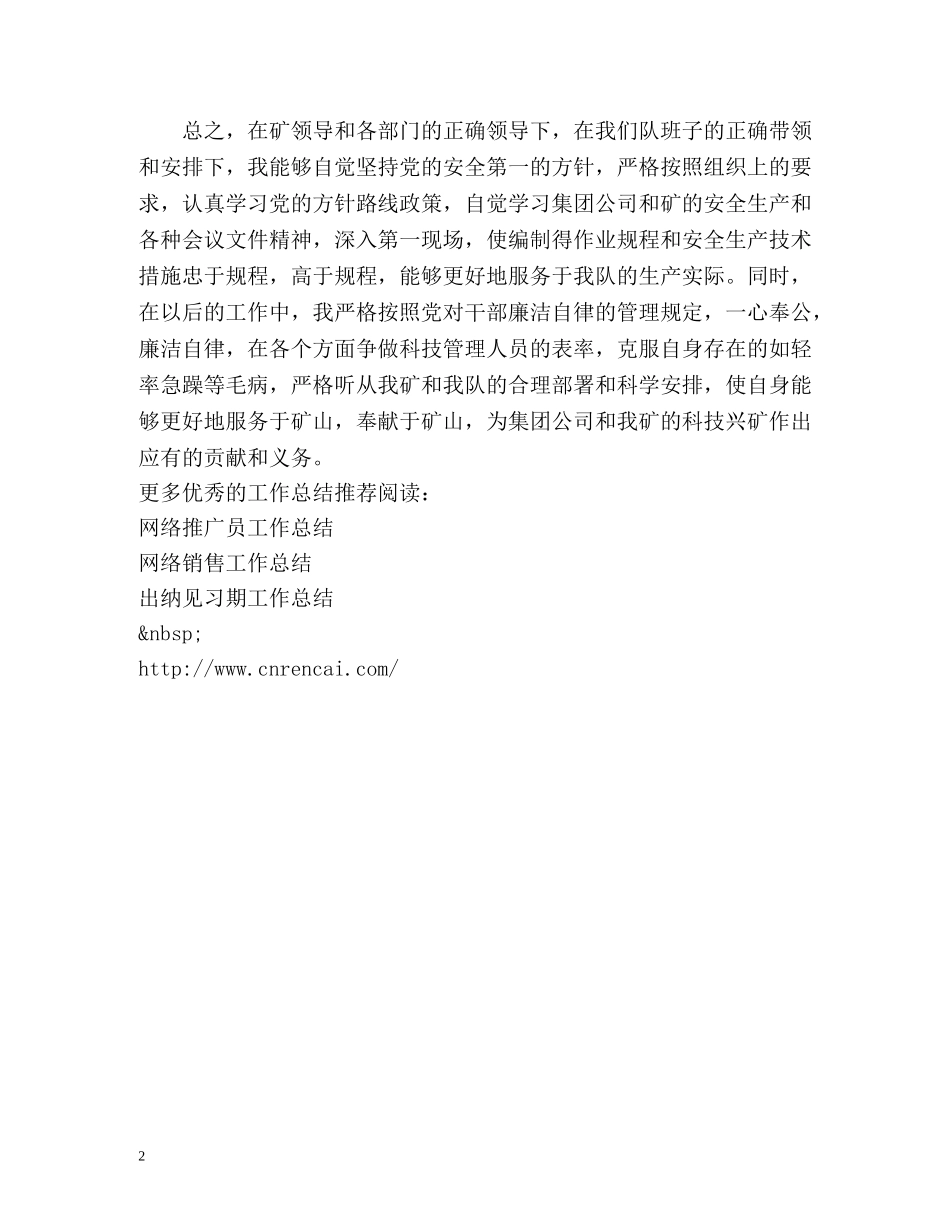 总之，在矿领导和各部门的正确领导下，在我们队班子的正确带领和安排下，我能够自觉坚持党的安全第一的方针，严格按照组织上的要求，认真学习党的方针路线政策，自觉学习集团公司和矿的安全生产和各种会议文件精神，深入第一现场，使编制得作业规程和安全生产技术措施忠于规程，高于规程，能够更好地服务于我队的生产实际。同时，在以后的工作中，我严格按照党对干部廉洁自律的管理规定，一心奉公，廉洁自律，在各个方面争做科技管理人员的表率，克服自身存在的如轻率急躁等毛病，严格听从我矿和我队的合理部署和科学安排，使自身能够更好地服务于矿山，奉献于矿山，为集团公司和我矿的科技兴矿作出应有的贡献和义务。

更多优秀的工作总结推荐阅读：

网络推广员工作总结

网络销售工作总结

出纳见习期工作总结

&nbsp;

http://www.cnrencai.com/

2